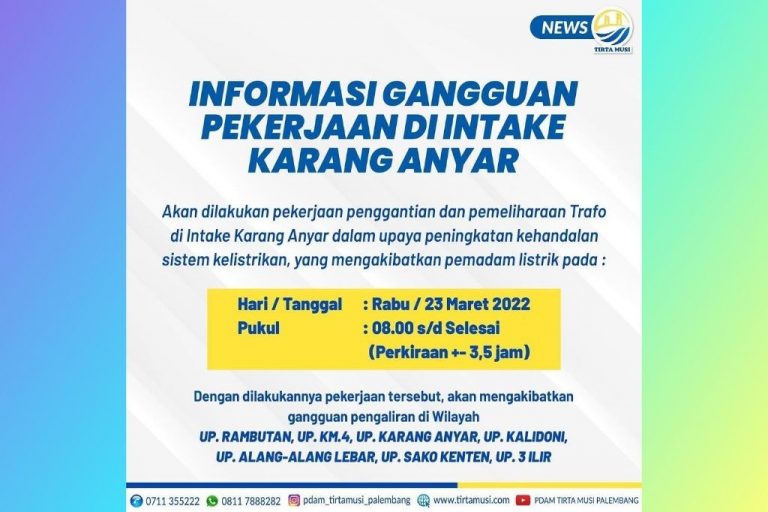 NEWS
TIRTA MUSI

INFORMASI GANGGUAN PEKERJAAN DI INTAKE KARANG ANYAR

Akan dilakukan pekerjaan penggantian dan pemeliharaan Trafo di Intake Karang Anyar dalam upaya peningkatan kehandalan sistem kelistrikan, yang mengakibatkan pemadam listrik pada :

Hari / Tanggal : Rabu / 23 Maret 2022
Pukul : 08.00 s/d Selesai
(Perkiraan +- 3,5 jam)

Dengan dilakukannya pekerjaan tersebut, akan mengakibatkan gangguan pengaliran di Wilayah
UP. RAMBUTAN, UP. KM.4, UP. KARANG ANYAR, UP. KALIDONI, UP. ALANG-ALANG LEBAR, UP. SAKO KENTEN, UP. 3 ILIR

0711 355222 0811 7888282 pdam_tirtamusi_palembang www.tirtamusi.com PDAM TIRTA MUSI PALEMBANG